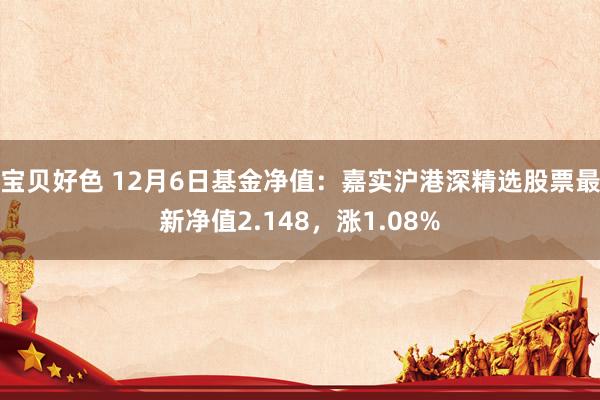 宝贝好色 12月6日基金净值：嘉实沪港深精选股票最新净值2.148，涨1.08%